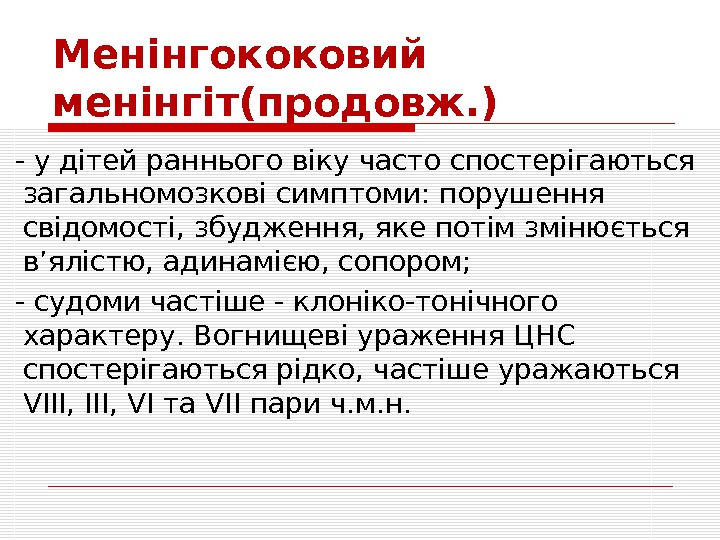 Менінгококовий менінгіт(продовж.)

- у дітей раннього віку часто спостерігаються загальномозкові симптоми: порушення свідомості, збудження, яке потім змінюється в'ялістю, адинамією, сопором;

- судоми частіше - клоніко-тонічного характеру. Вогнищеві ураження ЦНС спостерігаються рідко, частіше уражаються VIII, III, VI та VII пари ч.м.н.